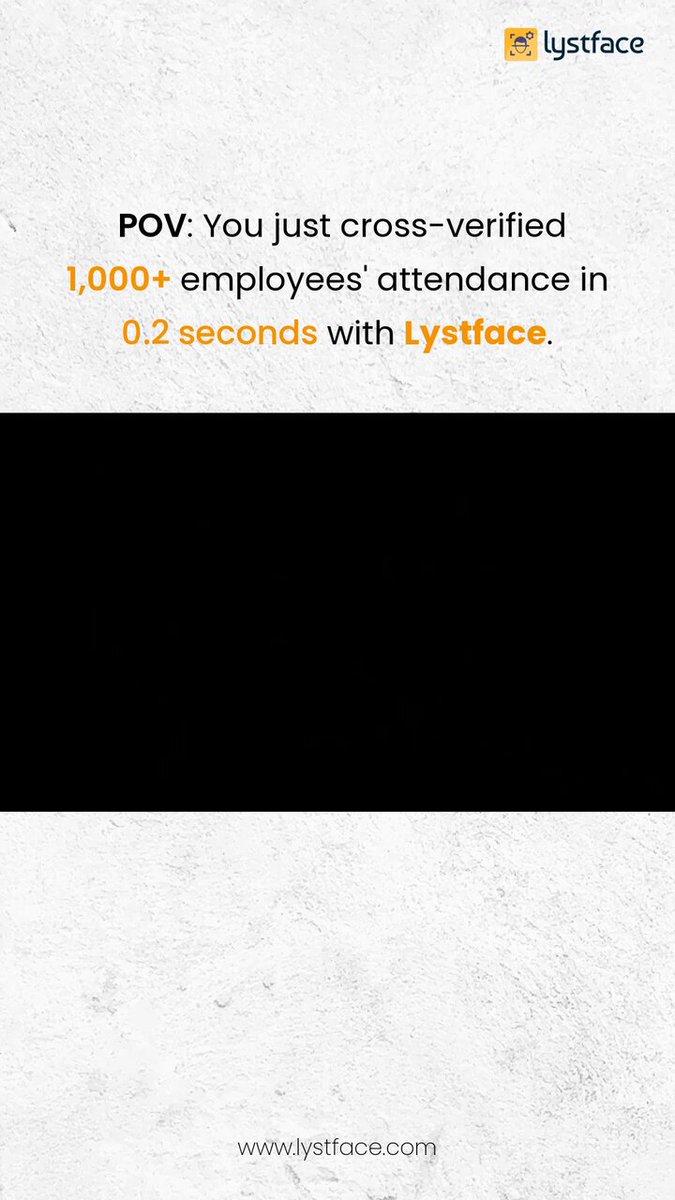 lystface

POV: You just cross-verified 1,000+ employees' attendance in 0.2 seconds with Lystface.

www.lystface.com